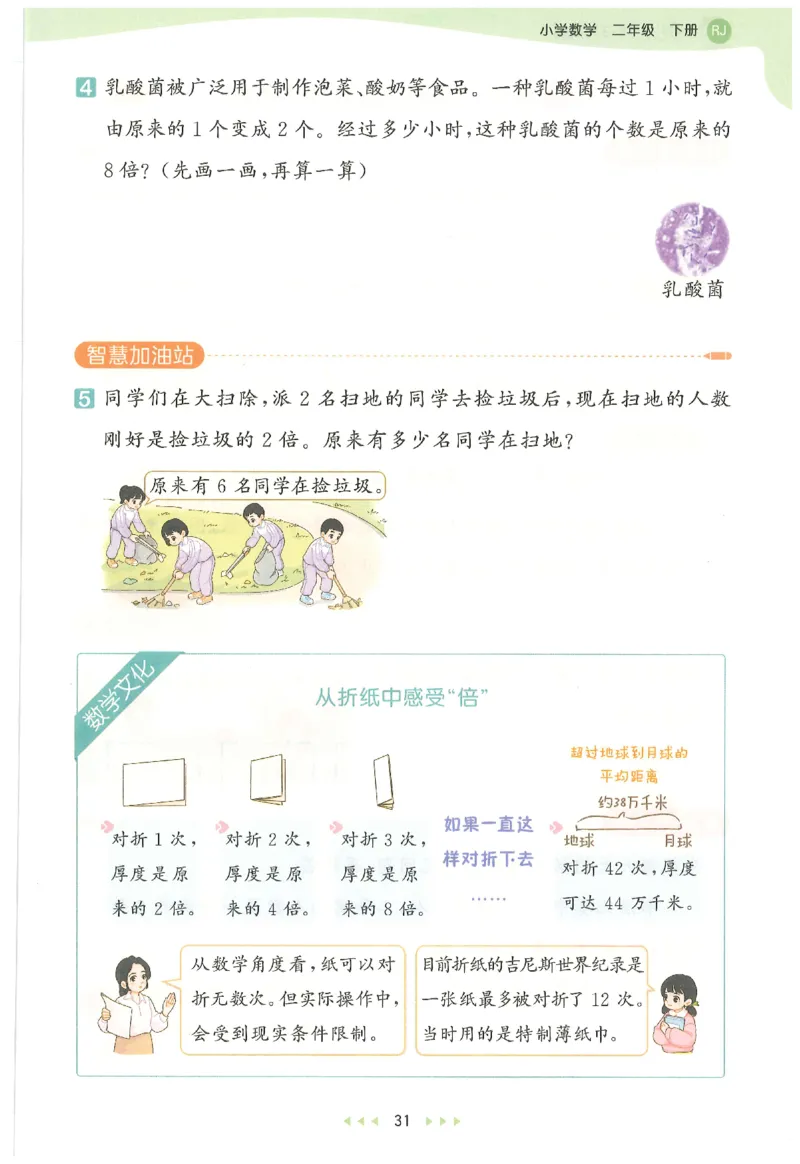 小学数学 二年级 下册 RJ

4 乳酸菌被广泛用于制作泡菜、酸奶等食品。一种乳酸菌每过 1 小时，就由原来的 1 个变成 2 个。经过多少小时，这种乳酸菌的个数是原来的 8 倍？（先画一画，再算一算）

乳酸菌

智慧加油站

5 同学们在大扫除，派 2 名扫地的同学去捡垃圾后，现在扫地的人数刚好是捡垃圾的 2 倍。原来有多少名同学在扫地？

原来有 6 名同学在捡垃圾。

数学文化

从折纸中感受“倍”

对折 1 次，厚度是原来的 2 倍。

对折 2 次，厚度是原来的 4 倍。

对折 3 次，厚度是原来的 8 倍。

如果一直这样对折下去 ……

超过地球到月球的平均距离

约38万千米

地球 月球

对折 42 次，厚度可达 44 万千米。

从数学角度看，纸可以对折无数次。但实际操作中，会受到现实条件限制。

目前折纸的吉尼斯世界纪录是一张纸最多被对折了 12 次。当时用的是特制薄纸巾。

31